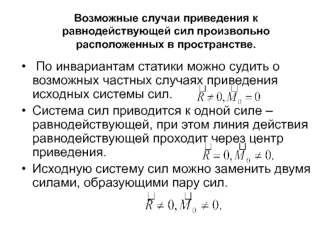 Возможные случаи приведения к равнодействующей сил произвольно расположенных в пространстве.

• По инвариантам статики можно судить о возможных частных случаях приведения исходных системы сил. $\vec{R} \neq 0, \vec{M}_0 = 0$

• Система сил приводится к одной силе – равнодействующей, при этом линия действия равнодействующей проходит через центр приведения. $\vec{R} = 0, \vec{M}_0 \neq 0.$

• Исходную систему сил можно заменить двумя силами, образующими пару сил.

$\vec{R} \neq 0, \vec{M}_0 \neq 0.$